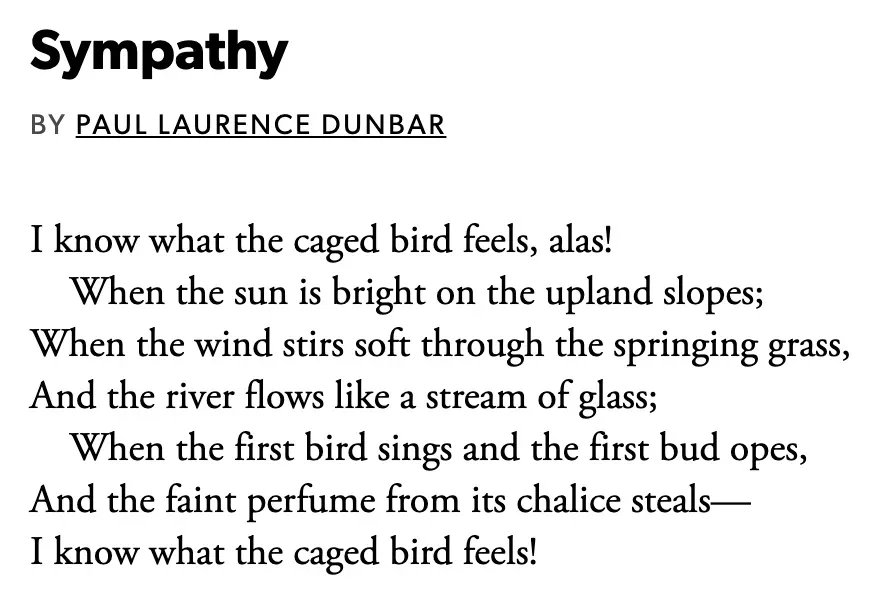 Sympathy

BY PAUL LAURENCE DUNBAR

I know what the caged bird feels, alas!
When the sun is bright on the upland slopes;
When the wind stirs soft through the springing grass,
And the river flows like a stream of glass;
When the first bird sings and the first bud opes,
And the faint perfume from its chalice steals—
I know what the caged bird feels!